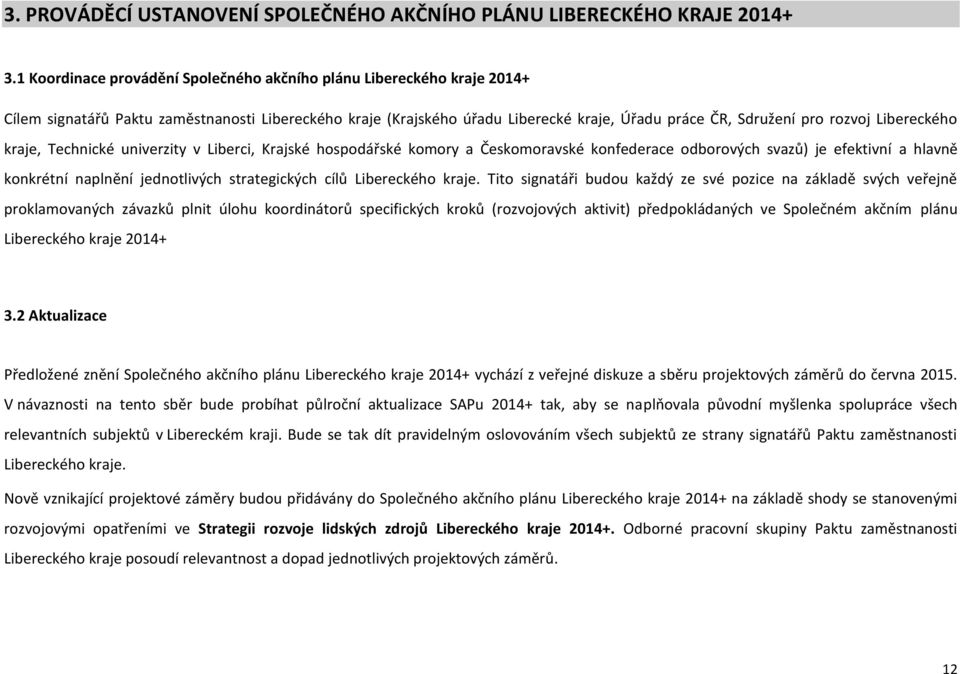 3. PROVÁDĚCÍ USTANOVENÍ SPOLEČNÉHO AKČNÍHO PLÁNU LIBERECKÉHO KRAJE 2014+

3.1 Koordinace provádění Společného akčního plánu Libereckého kraje 2014+

Cílem signatářů Paktu zaměstnanosti Libereckého kraje (Krajského úřadu Liberecké kraje, Úřadu práce ČR, Sdružení pro rozvoj Libereckého kraje, Technické univerzity v Liberci, Krajské hospodářské komory a Českomoravské konfederace odborových svazů) je efektivní a hlavně konkrétní naplnění jednotlivých strategických cílů Libereckého kraje. Tito signatáři budou každý ze své pozice na základě svých veřejně proklamovaných závazků plnit úlohu koordinátorů specifických kroků (rozvojových aktivit) předpokládaných ve Společném akčním plánu Libereckého kraje 2014+

3.2 Aktualizace

Předložené znění Společného akčního plánu Libereckého kraje 2014+ vychází z veřejné diskuze a sběru projektových záměrů do června 2015. V návaznosti na tento sběr bude probíhat půlroční aktualizace SAPu 2014+ tak, aby se naplňovala původní myšlenka spolupráce všech relevantních subjektů v Libereckém kraji. Bude se tak dít pravidelným oslovováním všech subjektů ze strany signatářů Paktu zaměstnanosti Libereckého kraje.

Nově vznikající projektové záměry budou přidávány do Společného akčního plánu Libereckého kraje 2014+ na základě shody se stanovenými rozvojovými opatřeními ve Strategii rozvoje lidských zdrojů Libereckého kraje 2014+. Odborné pracovní skupiny Paktu zaměstnanosti Libereckého kraje posoudí relevantnost a dopad jednotlivých projektových záměrů.

12